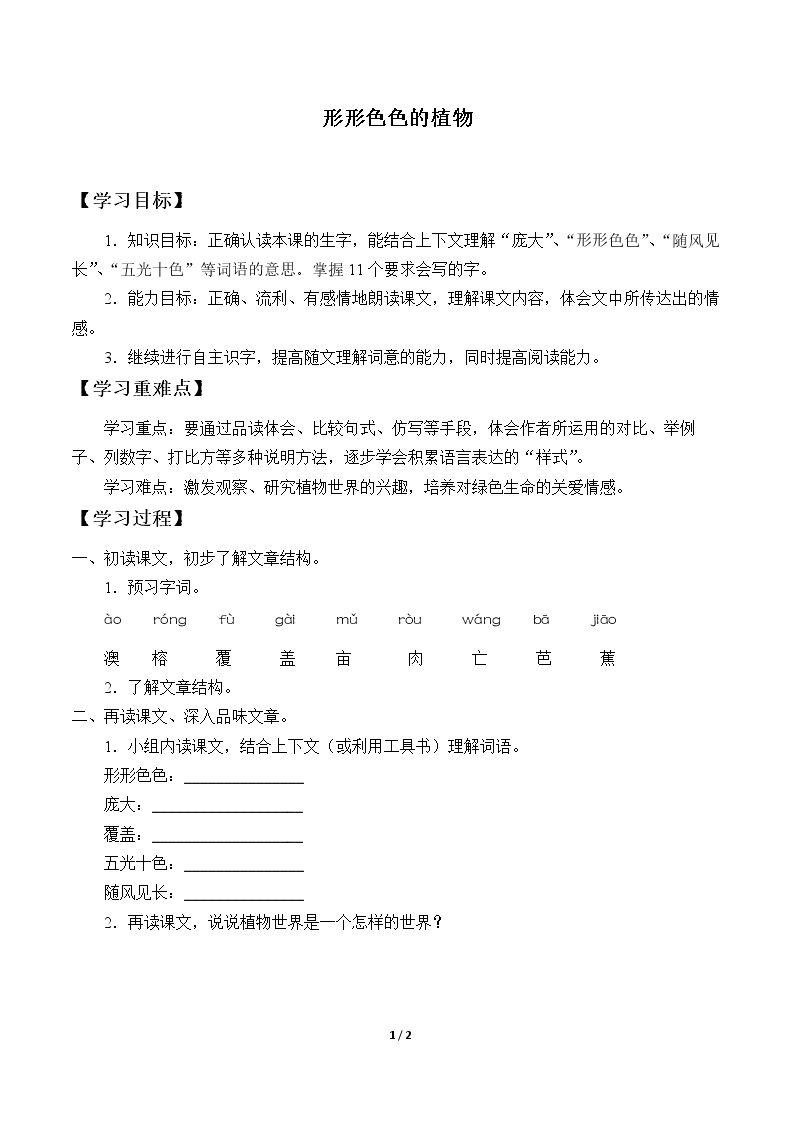 形形色色的植物

【学习目标】

1.知识目标：正确认读本课的生字，能结合上下文理解“庞大”、“形形色色”、“随风见长”、“五光十色”等词语的意思。掌握11个要求会写的字。

2.能力目标：正确、流利、有感情地朗读课文，理解课文内容，体会文中所传达出的情感。

3.继续进行自主识字，提高随文理解词意的能力，同时提高阅读能力。

【学习重难点】

学习重点：要通过品读体会、比较句式、仿写等手段，体会作者所运用的对比、举例子、列数字、打比方等多种说明方法，逐步学会积累语言表达的“样式”。

学习难点：激发观察、研究植物世界的兴趣，培养对绿色生命的关爱情感。

【学习过程】

一、初读课文，初步了解文章结构。

1.预习字词。

ào róng fù gài mǔ ròu wáng bā jiāo

澳 榕 覆 盖 亩 肉 亡 芭 蕉

2.了解文章结构。

二、再读课文、深入品味文章。

1.小组内读课文，结合上下文（或利用工具书）理解词语。

形形色色：____

庞大：____

覆盖：____

五光十色：____

随风见长：____

2.再读课文，说说植物世界是一个怎样的世界？

1 / 2